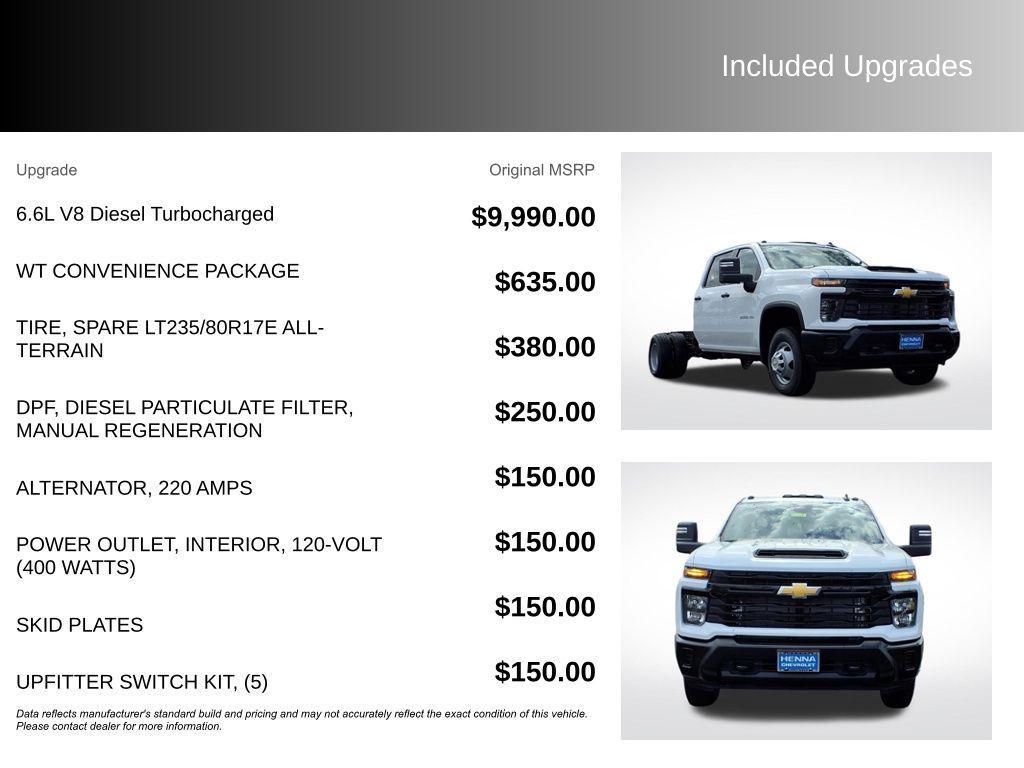 Included Upgrades

| Upgrade | Original MSRP |
|---|---|
| 6.6L V8 Diesel Turbocharged | $9,990.00 |
| WT CONVENIENCE PACKAGE | $635.00 |
| TIRE, SPARE LT235/80R17E ALL-TERRAIN | $380.00 |
| DPF, DIESEL PARTICULATE FILTER, MANUAL REGENERATION | $250.00 |
| ALTERNATOR, 220 AMPS | $150.00 |
| POWER OUTLET, INTERIOR, 120-VOLT (400 WATTS) | $150.00 |
| SKID PLATES | $150.00 |
| UPFITTER SWITCH KIT, (5) | $150.00 |

Data reflects manufacturer's standard build and pricing and may not accurately reflect the exact condition of this vehicle. Please contact dealer for more information.

HENNA CHEVROLET

HENNA CHEVROLET